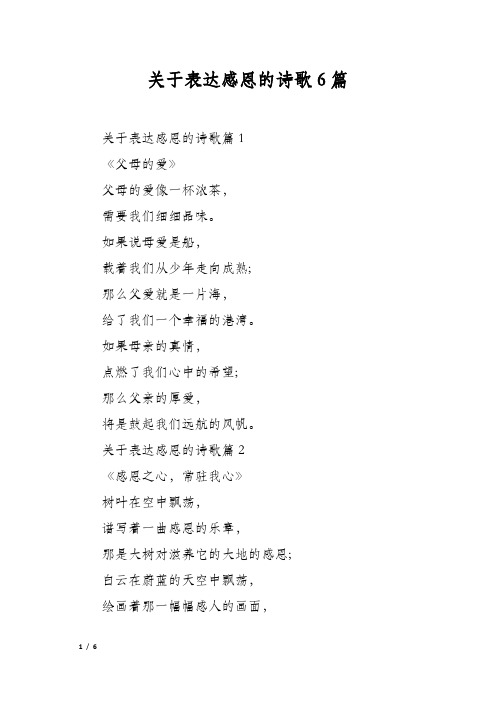 关于表达感恩的诗歌6篇

关于表达感恩的诗歌篇1

《父母的爱》

父母的爱像一杯浓茶，

需要我们细细品味。

如果说母爱是船，

载着我们从少年走向成熟；

那么父爱就是一片海，

给了我们一个幸福的港湾。

如果母亲的真情，

点燃了我们心中的希望；

那么父亲的厚爱，

将是鼓起我们远航的风帆。

关于表达感恩的诗歌篇2

《感恩之心，常驻我心》

树叶在空中飘荡，

谱写着一曲感恩的乐章，

那是大树对滋养它的大地的感恩；

白云在蔚蓝的天空中飘荡，

绘画着那一幅幅感人的画面，

1 / 6